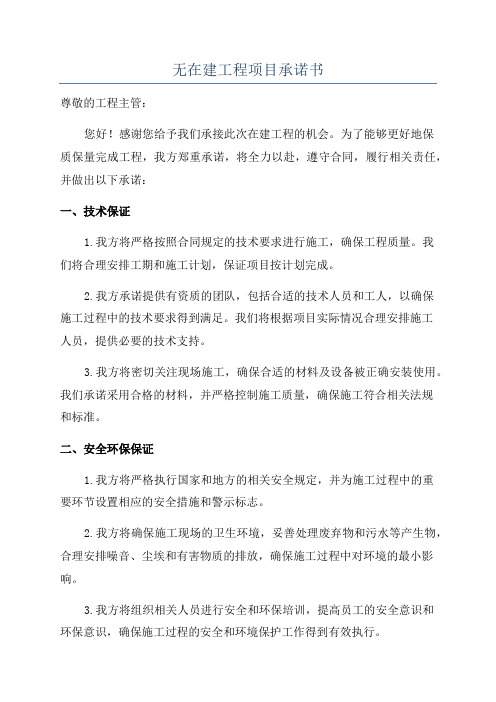 无在建工程项目承诺书

尊敬的工程主管：

您好！感谢您给予我们承接此次在建工程的机会。为了能够更好地保质保量完成工程，我方郑重承诺，将全力以赴，遵守合同，履行相关责任，并做出以下承诺：

一、技术保证

1.我方将严格按照合同规定的技术要求进行施工，确保工程质量。我们将合理安排工期和施工计划，保证项目按计划完成。

2.我方承诺提供有资质的团队，包括合适的技术人员和工人，以确保施工过程中的技术要求得到满足。我们将根据项目实际情况合理安排施工人员，提供必要的技术支持。

3.我方将密切关注现场施工，确保合适的材料及设备被正确安装使用。我们承诺采用合格的材料，并严格控制施工质量，确保施工符合相关法规和标准。

二、安全环保保证

1.我方将严格执行国家和地方的相关安全规定，并为施工过程中的重要环节设置相应的安全措施和警示标志。

2.我方将确保施工现场的卫生环境，妥善处理废弃物和污水等产生物，合理安排噪音、尘埃和有害物质的排放，确保施工过程中对环境的最小影响。

3.我方将组织相关人员进行安全和环保培训，提高员工的安全意识和环保意识，确保施工过程的安全和环境保护工作得到有效执行。